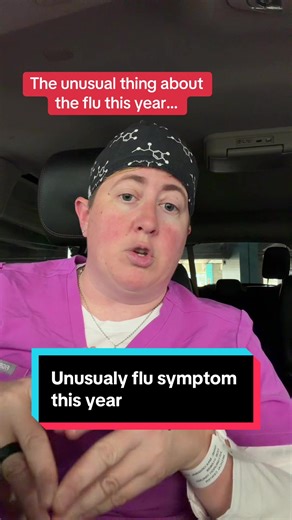 The unusual thing about the flu this year...

Unusualy flu symptom this year